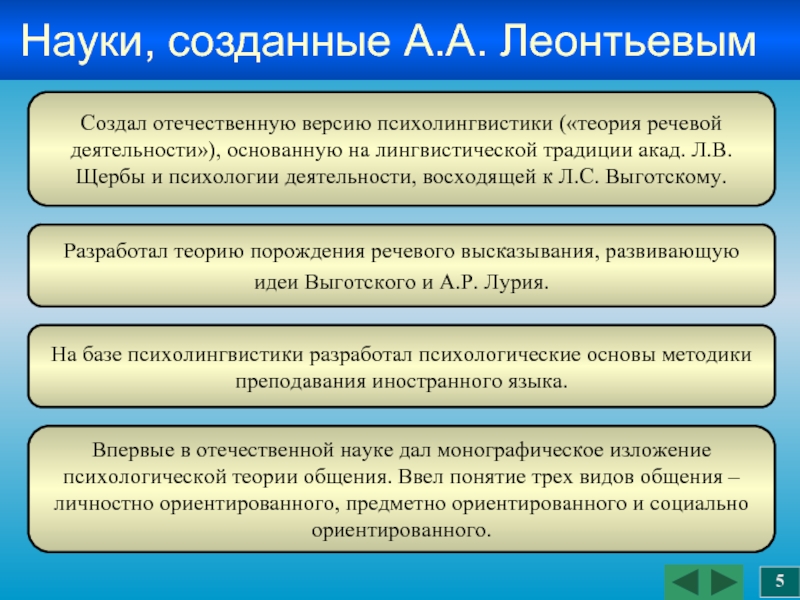 Науки, созданные А.А. Леонтьевым

Создал отечественную версию психолингвистики («теория речевой деятельности»), основанную на лингвистической традиции акад. Л.В. Щербы и психологии деятельности, восходящей к Л.С. Выготскому.

Разработал теорию порождения речевого высказывания, развивающую идеи Выготского и А.Р. Лурия.

На базе психолингвистики разработал психологические основы методики преподавания иностранного языка.

Впервые в отечественной науке дал монографическое изложение психологической теории общения. Ввел понятие трех видов общения – личностно ориентированного, предметно ориентированного и социально ориентированного.

5